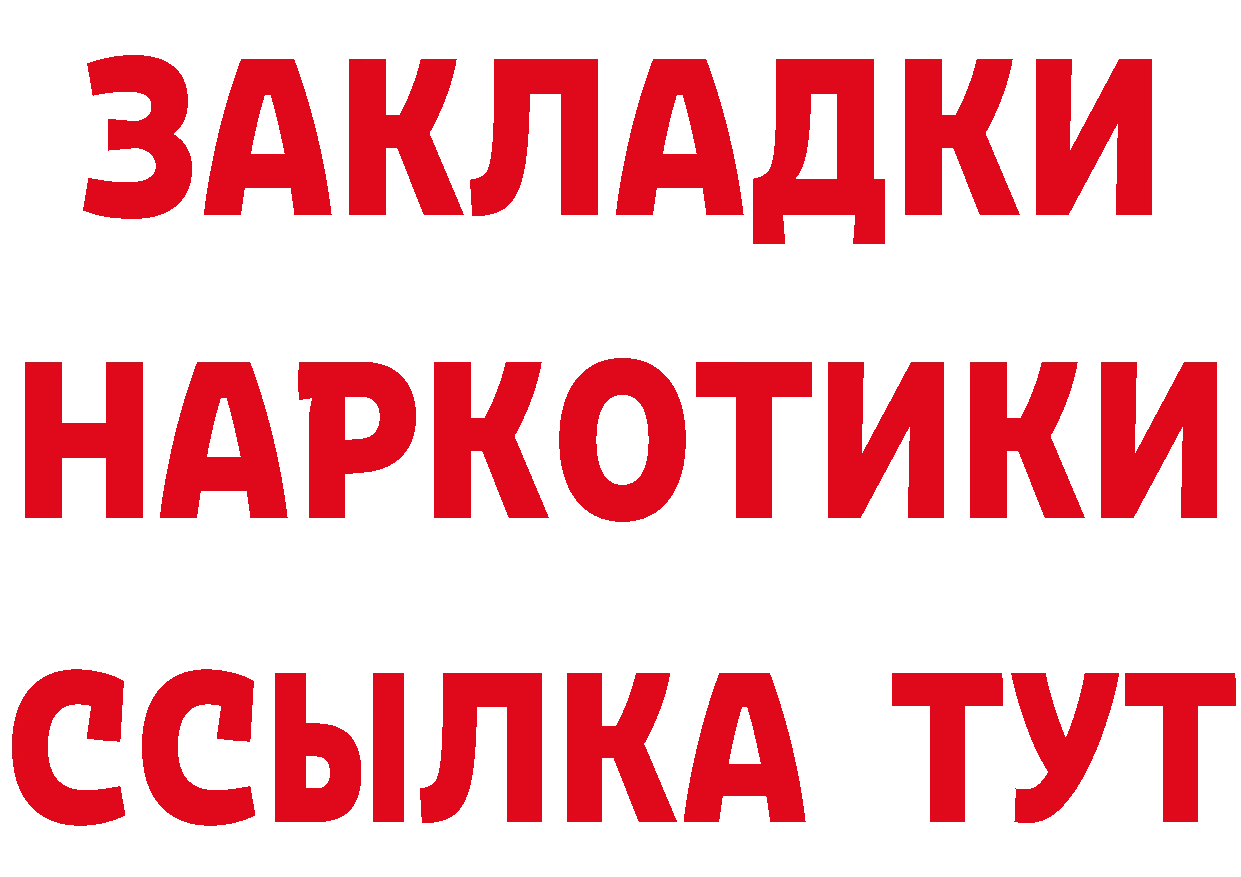 ЗАКЛАДКИ НАРКОТИКИ ССЫЛКА ТУТ